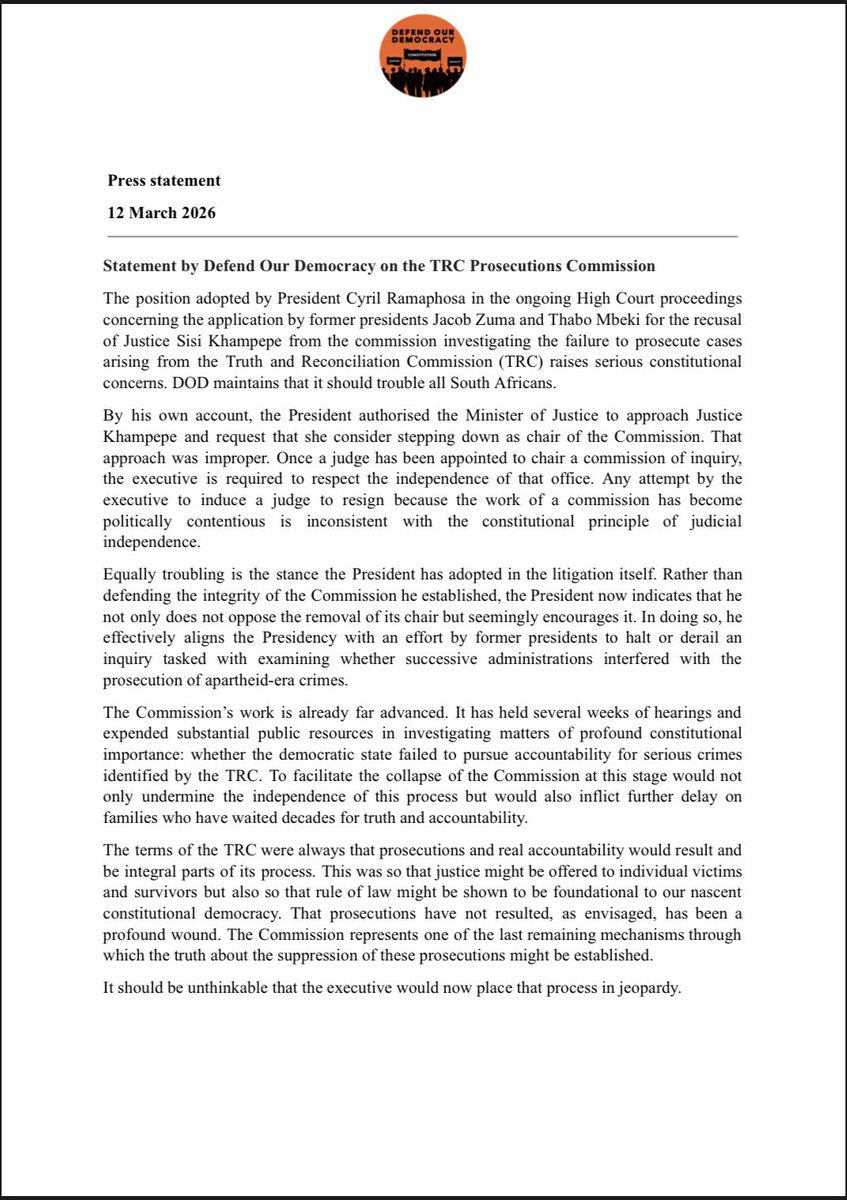 DEFEND OUR DEMOCRACY

CONSTITUTION

Press statement

12 March 2026

Statement by Defend Our Democracy on the TRC Prosecutions Commission

The position adopted by President Cyril Ramaphosa in the ongoing High Court proceedings concerning the application by former presidents Jacob Zuma and Thabo Mbeki for the recusal of Justice Sisi Khampepe from the commission investigating the failure to prosecute cases arising from the Truth and Reconciliation Commission (TRC) raises serious constitutional concerns. DOD maintains that it should trouble all South Africans.

By his own account, the President authorised the Minister of Justice to approach Justice Khampepe and request that she consider stepping down as chair of the Commission. That approach was improper. Once a judge has been appointed to chair a commission of inquiry, the executive is required to respect the independence of that office. Any attempt by the executive to induce a judge to resign because the work of a commission has become politically contentious is inconsistent with the constitutional principle of judicial independence.

Equally troubling is the stance the President has adopted in the litigation itself. Rather than defending the integrity of the Commission he established, the President now indicates that he not only does not oppose the removal of its chair but seemingly encourages it. In doing so, he effectively aligns the Presidency with an effort by former presidents to halt or derail an inquiry tasked with examining whether successive administrations interfered with the prosecution of apartheid-era crimes.

The Commission's work is already far advanced. It has held several weeks of hearings and expended substantial public resources in investigating matters of profound constitutional importance: whether the democratic state failed to pursue accountability for serious crimes identified by the TRC. To facilitate the collapse of the Commission at this stage would not only undermine the independence of this process but would also inflict further delay on families who have waited decades for truth and accountability.

The terms of the TRC were always that prosecutions and real accountability would result and be integral parts of its process. This was so that justice might be offered to individual victims and survivors but also so that rule of law might be shown to be foundational to our nascent constitutional democracy. That prosecutions have not resulted, as envisaged, has been a profound wound. The Commission represents one of the last remaining mechanisms through which the truth about the suppression of these prosecutions might be established.

It should be unthinkable that the executive would now place that process in jeopardy.